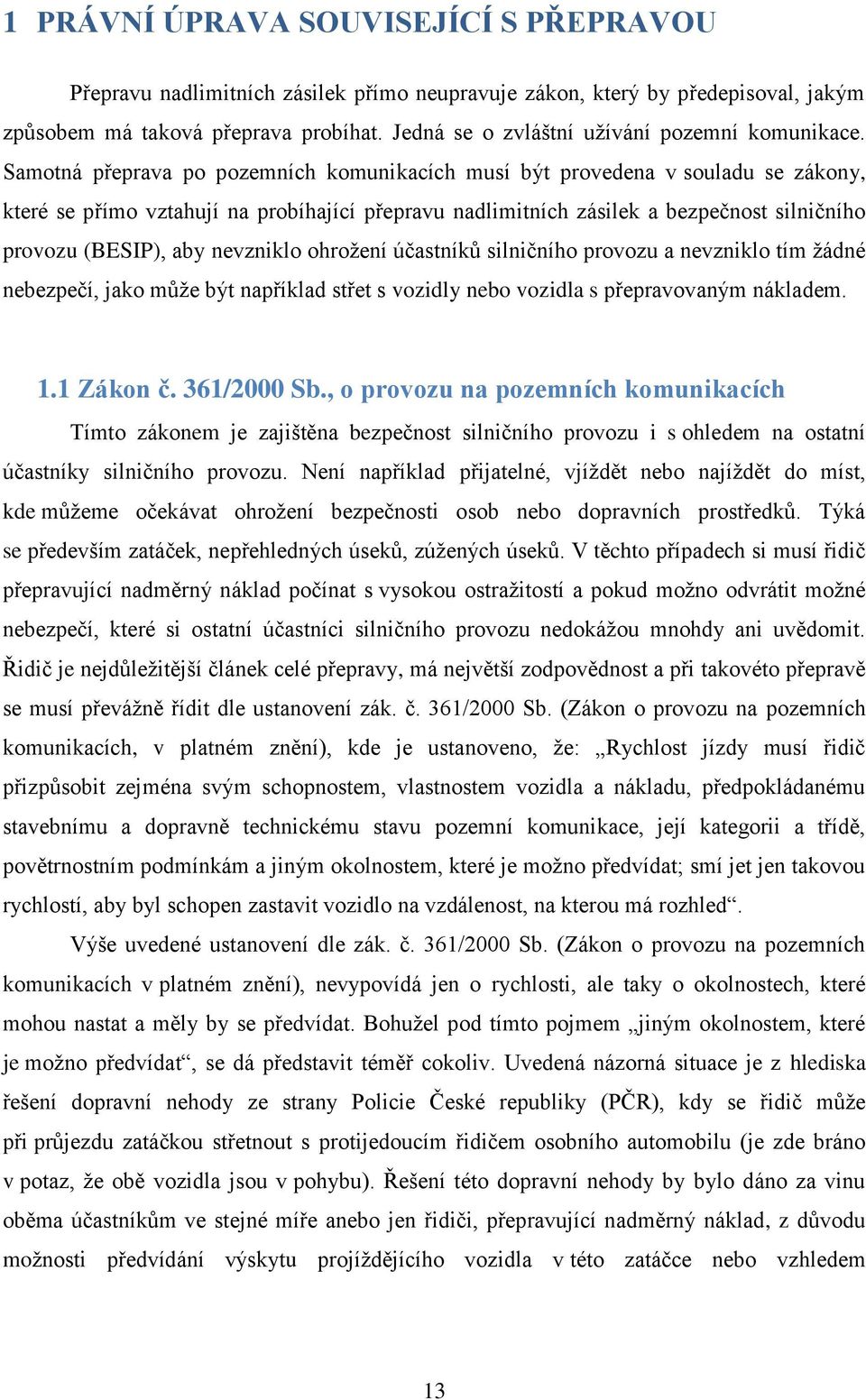 1 PRÁVNÍ ÚPRAVA SOUVISEJÍCÍ S PŘEPRAVOU

Přepravu nadlimitních zásilek přímo neupravuje zákon, který by předepisoval, jakým způsobem má taková přeprava probíhat. Jedná se o zvláštní užívání pozemní komunikace. Samotná přeprava po pozemních komunikacích musí být provedena v souladu se zákony, které se přímo vztahují na probíhající přepravu nadlimitních zásilek a bezpečnost silničního provozu (BESIP), aby nevzniklo ohrožení účastníků silničního provozu a nevzniklo tím žádné nebezpečí, jako může být například střet s vozidly nebo vozidla s přepravovaným nákladem.

1.1 Zákon č. 361/2000 Sb., o provozu na pozemních komunikacích

Tímto zákonem je zajištěna bezpečnost silničního provozu i s ohledem na ostatní účastníky silničního provozu. Není například přijatelné, vjíždět nebo najíždět do míst, kde můžeme očekávat ohrožení bezpečnosti osob nebo dopravních prostředků. Týká se především zatáček, nepřehledných úseků, zúžených úseků. V těchto případech si musí řidič přepravující nadměrný náklad počínat s vysokou ostražitostí a pokud možno odvrátit možné nebezpečí, které si ostatní účastníci silničního provozu nedokážou mnohdy ani uvědomit. Řidič je nejdůležitější článek celé přepravy, má největší zodpovědnost a při takovéto přepravě se musí převážně řídit dle ustanovení zák. č. 361/2000 Sb. (Zákon o provozu na pozemních komunikacích, v platném znění), kde je ustanoveno, že: „Rychlost jízdy musí řidič přizpůsobit zejména svým schopnostem, vlastnostem vozidla a nákladu, předpokládanému stavebnímu a dopravně technickému stavu pozemní komunikace, její kategorii a třídě, povětrnostním podmínkám a jiným okolnostem, které je možno předvídat; smí jet jen takovou rychlostí, aby byl schopen zastavit vozidlo na vzdálenost, na kterou má rozhled“.

Výše uvedené ustanovení dle zák. č. 361/2000 Sb. (Zákon o provozu na pozemních komunikacích v platném znění), nevypovídá jen o rychlosti, ale taky o okolnostech, které mohou nastat a měly by se předvídat. Bohužel pod tímto pojmem „jiným okolnostem, které je možno předvídat“, se dá představit téměř cokoliv. Uvedená názorná situace je z hlediska řešení dopravní nehody ze strany Policie České republiky (PČR), kdy se řidič může při průjezdu zatáčkou střetnout s protijedoucím řidičem osobního automobilu (je zde bráno v potaz, že obě vozidla jsou v pohybu). Řešení této dopravní nehody by bylo dáno za vinu oběma účastníkům ve stejné míře anebo jen řidiči, přepravující nadměrný náklad, z důvodu možnosti předvídání výskytu projíždějícího vozidla v této zatáčce nebo vzhledem

13